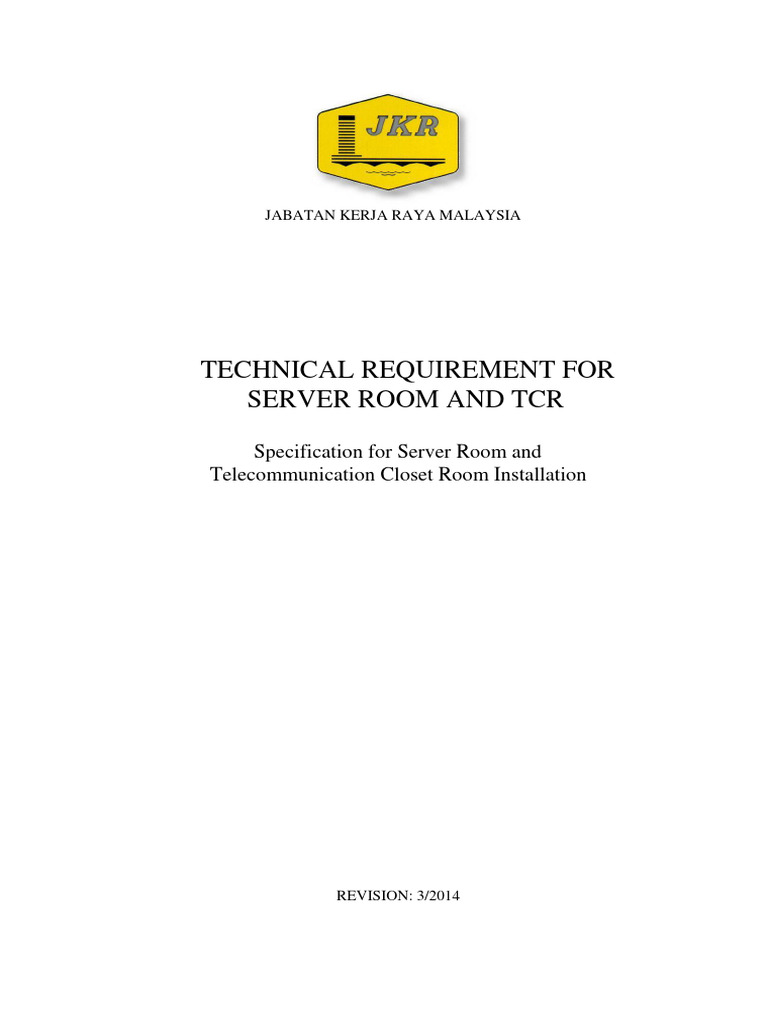 JKR

JABATAN KERJA RAYA MALAYSIA

TECHNICAL REQUIREMENT FOR SERVER ROOM AND TCR

Specification for Server Room and Telecommunication Closet Room Installation

REVISION: 3/2014